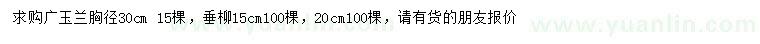 求购广玉兰胸径30cm 15棵，垂柳15cm100棵，20cm100棵，请有货的朋友报价

www.yuanlin.com

www.yuanlin.com